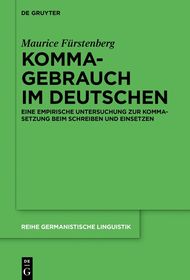 DE GRUYTER

Maurice Fürstenberg

KOMMAGEBRAUCH IM DEUTSCHEN

EINE EMPIRISCHE UNTERSUCHUNG ZUR KOMMASETZUNG BEIM SCHREIBEN UND EINSETZEN

REIHE GERMANISTISCHE LINGUISTIK

DE G